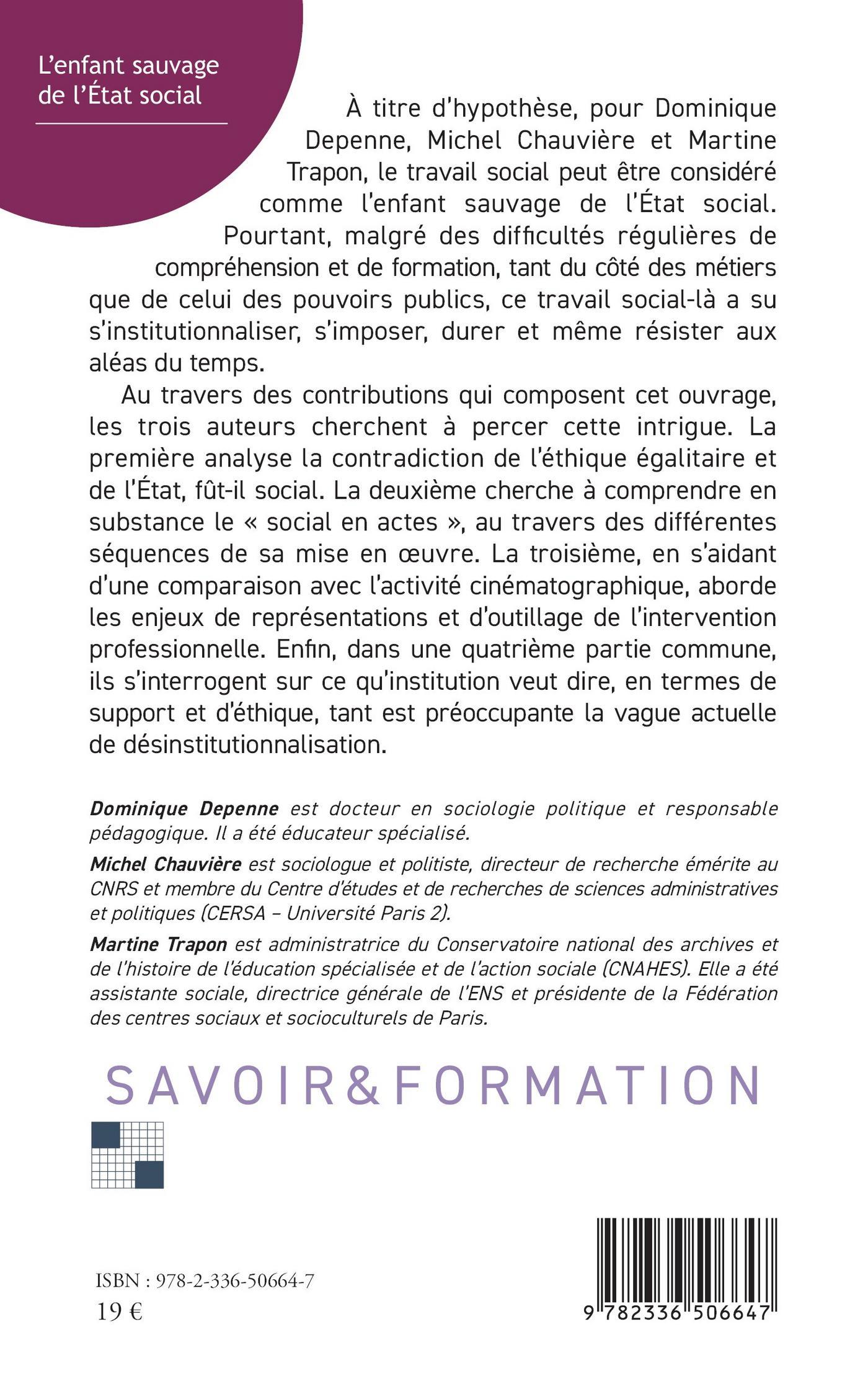 L'enfant sauvage de l'État social

À titre d'hypothèse, pour Dominique Depenne, Michel Chauvière et Martine Trapon, le travail social peut être considéré comme l'enfant sauvage de l'État social. Pourtant, malgré des difficultés régulières de compréhension et de formation, tant du côté des métiers que de celui des pouvoirs publics, ce travail social-là a su s'institutionnaliser, s'imposer, durer et même résister aux aléas du temps.

Au travers des contributions qui composent cet ouvrage, les trois auteurs cherchent à percer cette intrigue. La première analyse la contradiction de l'éthique égalitaire et de l'État, fût-il social. La deuxième cherche à comprendre en substance le « social en actes », au travers des différentes séquences de sa mise en œuvre. La troisième, en s'aidant d'une comparaison avec l'activité cinématographique, aborde les enjeux de représentations et d'outillage de l'intervention professionnelle. Enfin, dans une quatrième partie commune, ils s'interrogent sur ce qu'institution veut dire, en termes de support et d'éthique, tant est préoccupante la vague actuelle de désinstitutionnalisation.

Dominique Depenne est docteur en sociologie politique et responsable pédagogique. Il a été éducateur spécialisé.

Michel Chauvière est sociologue et politiste, directeur de recherche émérite au CNRS et membre du Centre d'études et de recherches de sciences administratives et politiques (CERSA – Université Paris 2).

Martine Trapon est administratrice du Conservatoire national des archives et de l'histoire de l'éducation spécialisée et de l'action sociale (CNAHES). Elle a été assistante sociale, directrice générale de l'ENS et présidente de la Fédération des centres sociaux et socioculturels de Paris.

SAVOIR&FORMATION

ISBN : 978-2-336-50664-7
19 €

9 782336 506647